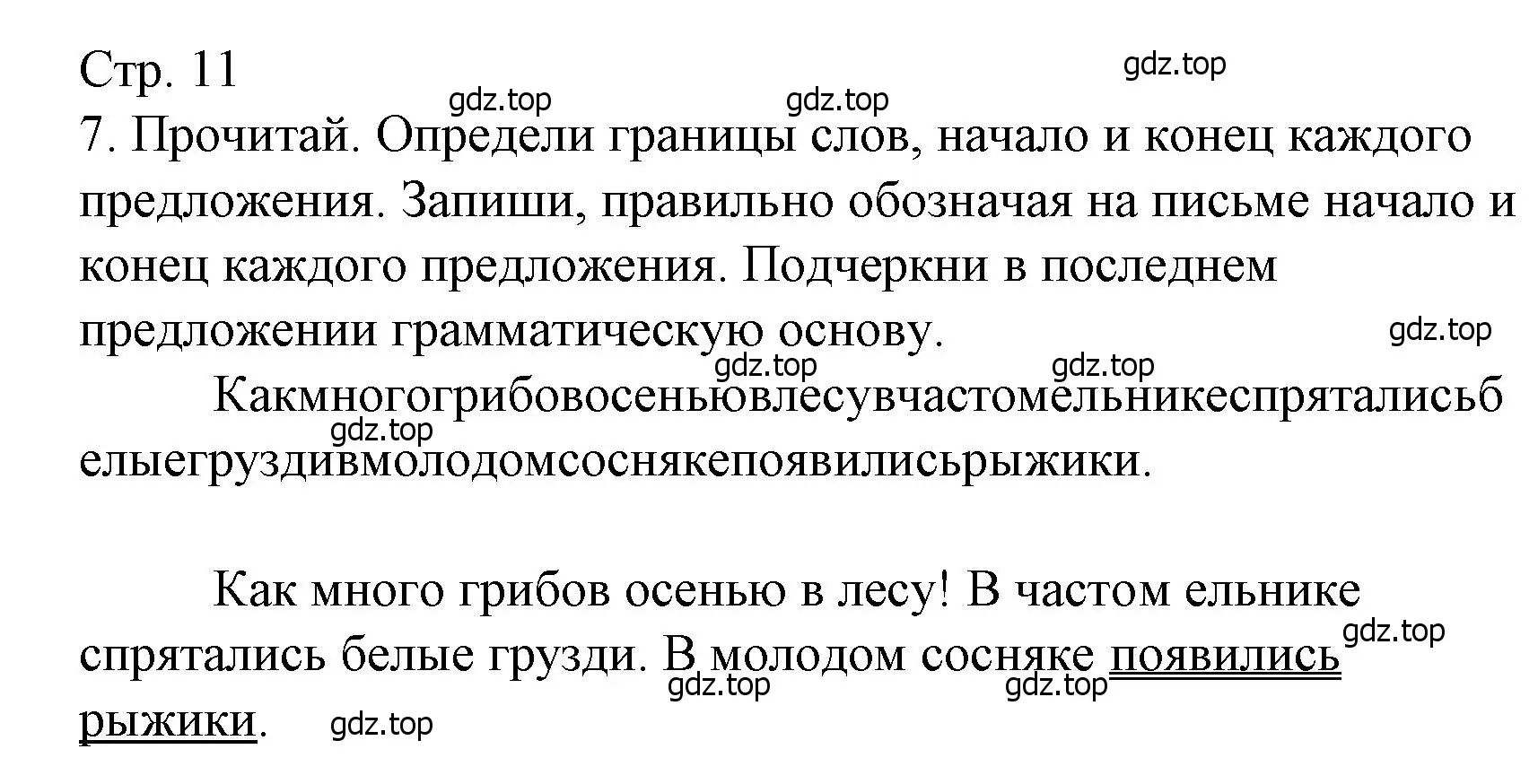 Стр. 11

gdz.top gdz.top gdz.top

7. Прочитай. Определи границы слов, начало и конец каждого предложения. Запиши, правильно обозначая на письме начало и конец каждого предложения. Подчеркни в последнем предложении грамматическую основу.

gdz.top gdz.top gdz.top

Какмногогрибовосеньювлесувчастомельникеспряталисьбелыегруздивмолодомсоснякепоявилисьрыжики.

gdz.top

Как много грибов осенью в лесу! В частом ельнике спрятались белые грузди. В молодом сосняке появились рыжики.

gdz.top gdz.top gdz.top gdz.top